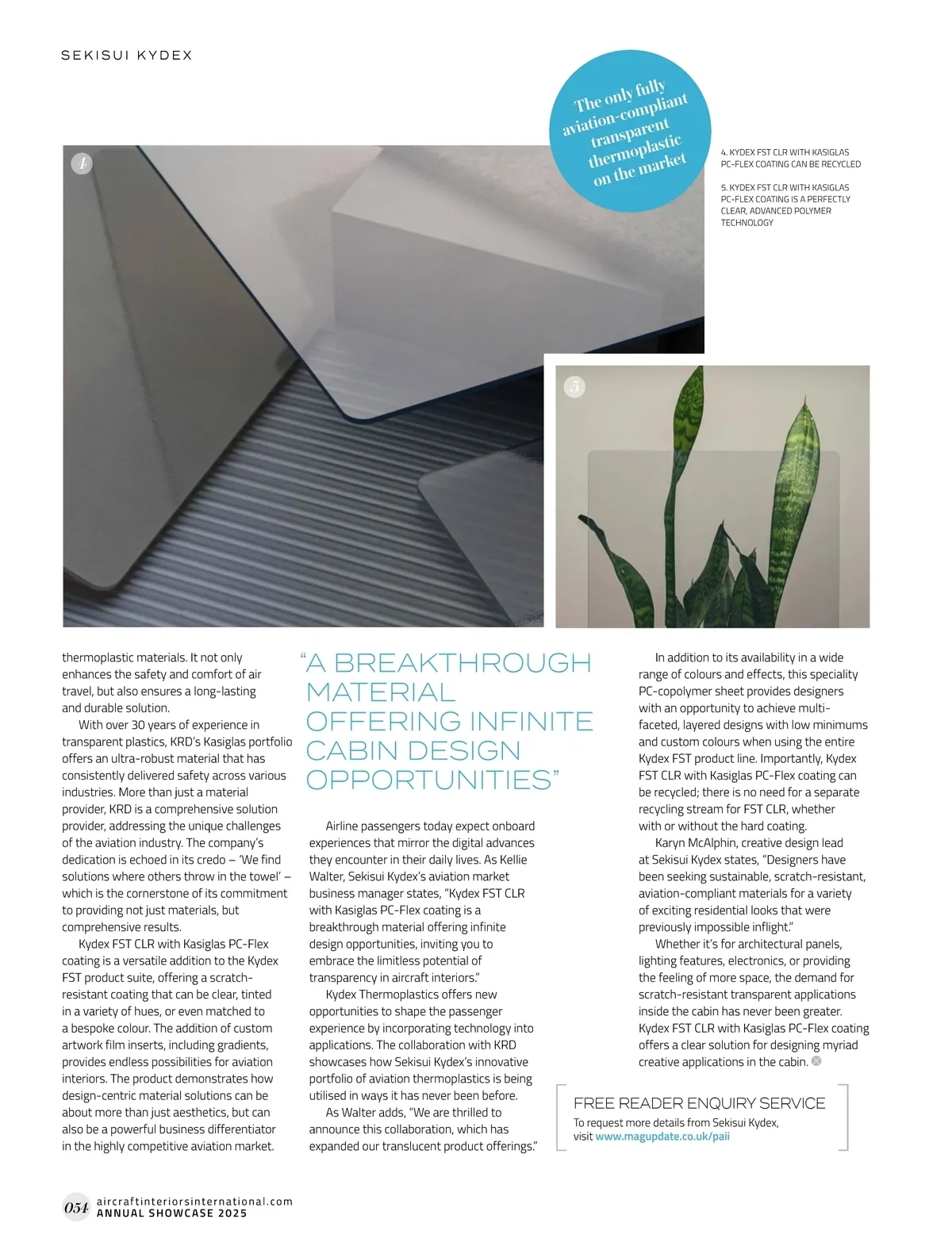 SEKISUI KYDEX

The only fully aviation-compliant transparent thermoplastic on the market

4. KYDEX FST CLR WITH KASIGLAS PC-FLEX COATING CAN BE RECYCLED

5. KYDEX FST CLR WITH KASIGLAS PC-FLEX COATING IS A PERFECTLY CLEAR, ADVANCED POLYMER TECHNOLOGY

4

5

thermoplastic materials. It not only enhances the safety and comfort of air travel, but also ensures a long-lasting and durable solution.

With over 30 years of experience in transparent plastics, KRD's Kasiglas portfolio offers an ultra-robust material that has consistently delivered safety across various industries. More than just a material provider, KRD is a comprehensive solution provider, addressing the unique challenges of the aviation industry. The company's dedication is echoed in its credo – 'We find solutions where others throw in the towel' – which is the cornerstone of its commitment to providing not just materials, but comprehensive results.

Kydex FST CLR with Kasiglas PC-Flex coating is a versatile addition to the Kydex FST product suite, offering a scratch-resistant coating that can be clear, tinted in a variety of hues, or even matched to a bespoke colour. The addition of custom artwork film inserts, including gradients, provides endless possibilities for aviation interiors. The product demonstrates how design-centric material solutions can be about more than just aesthetics, but can also be a powerful business differentiator in the highly competitive aviation market.

"A BREAKTHROUGH MATERIAL OFFERING INFINITE CABIN DESIGN OPPORTUNITIES"

Airline passengers today expect onboard experiences that mirror the digital advances they encounter in their daily lives. As Kellie Walter, Sekisui Kydex's aviation market business manager states, "Kydex FST CLR with Kasiglas PC-Flex coating is a breakthrough material offering infinite design opportunities, inviting you to embrace the limitless potential of transparency in aircraft interiors."

Kydex Thermoplastics offers new opportunities to shape the passenger experience by incorporating technology into applications. The collaboration with KRD showcases how Sekisui Kydex's innovative portfolio of aviation thermoplastics is being utilised in ways it has never been before.

As Walter adds, "We are thrilled to announce this collaboration, which has expanded our translucent product offerings."

In addition to its availability in a wide range of colours and effects, this speciality PC-copolymer sheet provides designers with an opportunity to achieve multi-faceted, layered designs with low minimums and custom colours when using the entire Kydex FST product line. Importantly, Kydex FST CLR with Kasiglas PC-Flex coating can be recycled; there is no need for a separate recycling stream for FST CLR, whether with or without the hard coating.

Karyn McAlphin, creative design lead at Sekisui Kydex states, "Designers have been seeking sustainable, scratch-resistant, aviation-compliant materials for a variety of exciting residential looks that were previously impossible inflight."

Whether it's for architectural panels, lighting features, electronics, or providing the feeling of more space, the demand for scratch-resistant transparent applications inside the cabin has never been greater. Kydex FST CLR with Kasiglas PC-Flex coating offers a clear solution for designing myriad creative applications in the cabin.

FREE READER ENQUIRY SERVICE
To request more details from Sekisui Kydex, visit www.magupdate.co.uk/paii

054 aircraftinteriorsinternational.com
ANNUAL SHOWCASE 2025